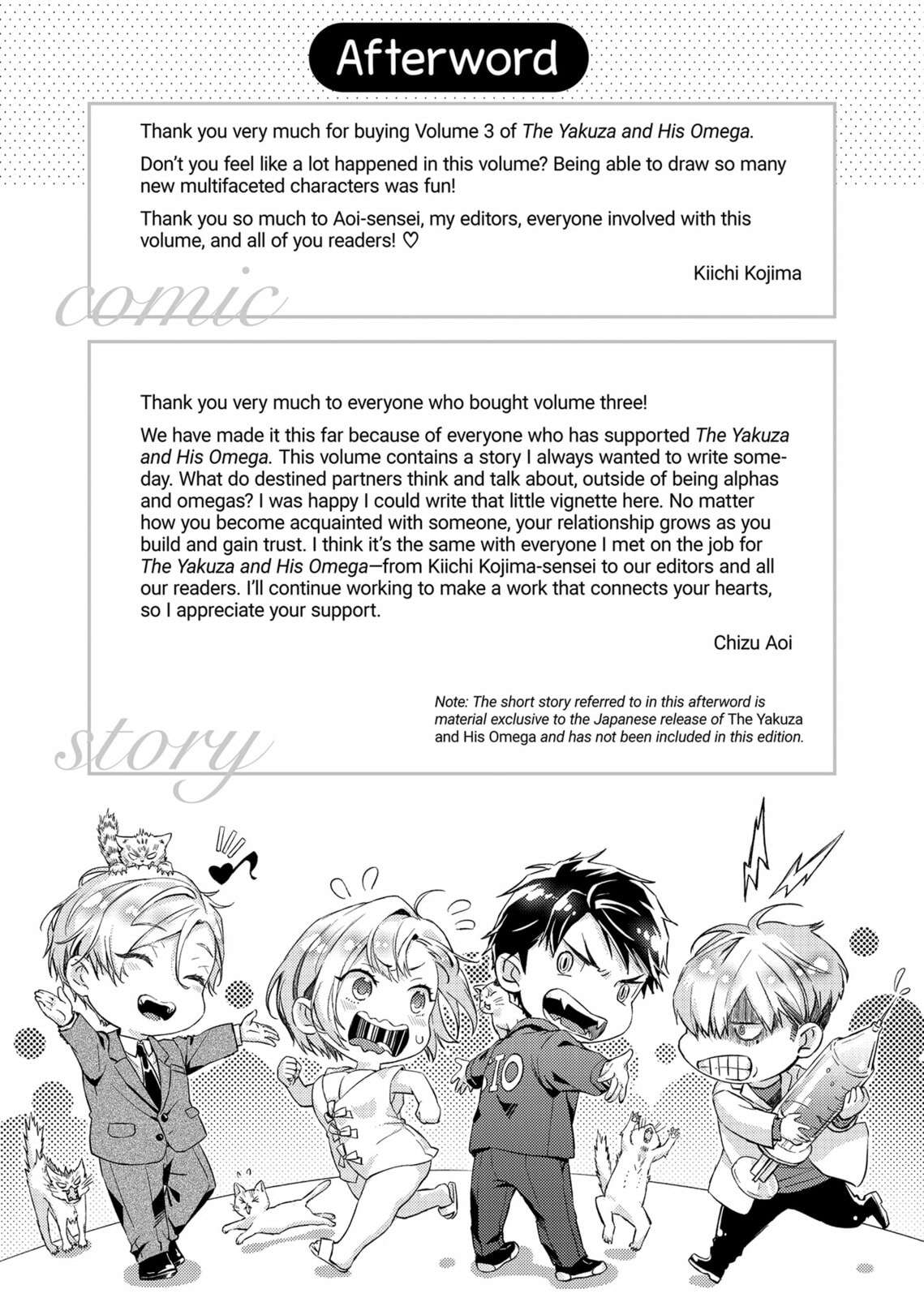 Afterword

Thank you very much for buying Volume 3 of The Yakuza and His Omega.

Don't you feel like a lot happened in this volume? Being able to draw so many new multifaceted characters was fun!

Thank you so much to Aoi-sensei, my editors, everyone involved with this volume, and all of you readers! ♡

Kiichi Kojima

comic

Thank you very much to everyone who bought volume three!

We have made it this far because of everyone who has supported The Yakuza and His Omega. This volume contains a story I always wanted to write someday. What do destined partners think and talk about, outside of being alphas and omegas? I was happy I could write that little vignette here. No matter how you become acquainted with someone, your relationship grows as you build and gain trust. I think it's the same with everyone I met on the job for The Yakuza and His Omega—from Kiichi Kojima-sensei to our editors and all our readers. I'll continue working to make a work that connects your hearts, so I appreciate your support.

Chizu Aoi

Note: The short story referred to in this afterword is material exclusive to the Japanese release of The Yakuza and His Omega and has not been included in this edition.

story

10